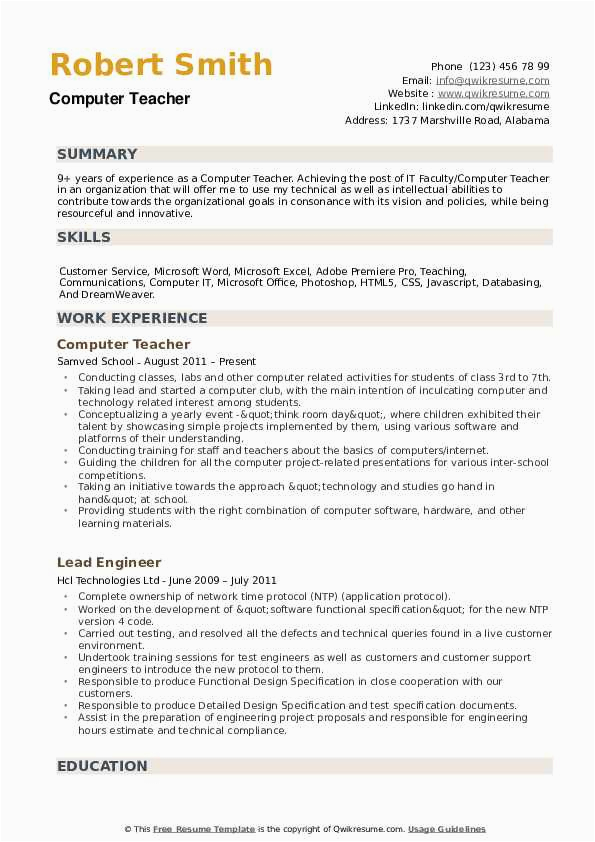 Robert Smith
Computer Teacher

Phone (123) 456 78 99
Email: info@qwikresume.com
Website : www.qwikresume.com
LinkedIn: linkedin.com/qwikresume
Address: 1737 Marshville Road, Alabama

SUMMARY

9+ years of experience as a Computer Teacher. Achieving the post of IT Faculty/Computer Teacher in an organization that will offer me to use my technical as well as intellectual abilities to contribute towards the organizational goals in consonance with its vision and policies, while being resourceful and innovative.

SKILLS

Customer Service, Microsoft Word, Microsoft Excel, Adobe Premiere Pro, Teaching, Communications, Computer IT, Microsoft Office, Photoshop, HTML5, CSS, Javascript, Databasing, And DreamWeaver.

WORK EXPERIENCE

Computer Teacher
Samved School - August 2011 – Present
- Conducting classes, labs and other computer related activities for students of class 3rd to 7th.
- Taking lead and started a computer club, with the main intention of inculcating computer and technology related interest among students.
- Conceptualizing a yearly event -&quot;think room day&quot;, where children exhibited their talent by showcasing simple projects implemented by them, using various software and platforms of their understanding.
- Conducting training for staff and teachers about the basics of computers/internet.
- Guiding the children for all the computer project-related presentations for various inter-school competitions.
- Taking an initiative towards the approach &quot;technology and studies go hand in hand&quot; at school.
- Providing students with the right combination of computer software, hardware, and other learning materials.

Lead Engineer
Hcl Technologies Ltd - June 2009 – July 2011
- Complete ownership of network time protocol (NTP) (application protocol).
- Worked on the development of &quot;software functional specification&quot; for the new NTP version 4 code.
- Carried out testing, and resolved all the defects and technical queries found in a live customer environment.
- Undertook training sessions for test engineers as well as customers and customer support engineers to introduce the new protocol to them.
- Responsible to produce Functional Design Specification in close cooperation with our customers.
- Responsible to produce Detailed Design Specification and test specification documents.
- Assist in the preparation of engineering project proposals and responsible for engineering hours estimate and technical compliance.

EDUCATION

© This Free Resume Template is the copyright of Qwikresume.com. Usage Guidelines